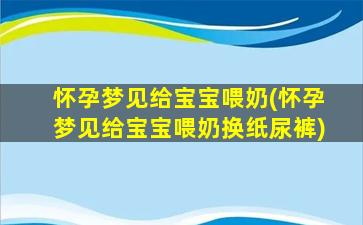 怀孕梦见给宝宝喂奶(怀孕梦见给宝宝喂奶换纸尿裤)